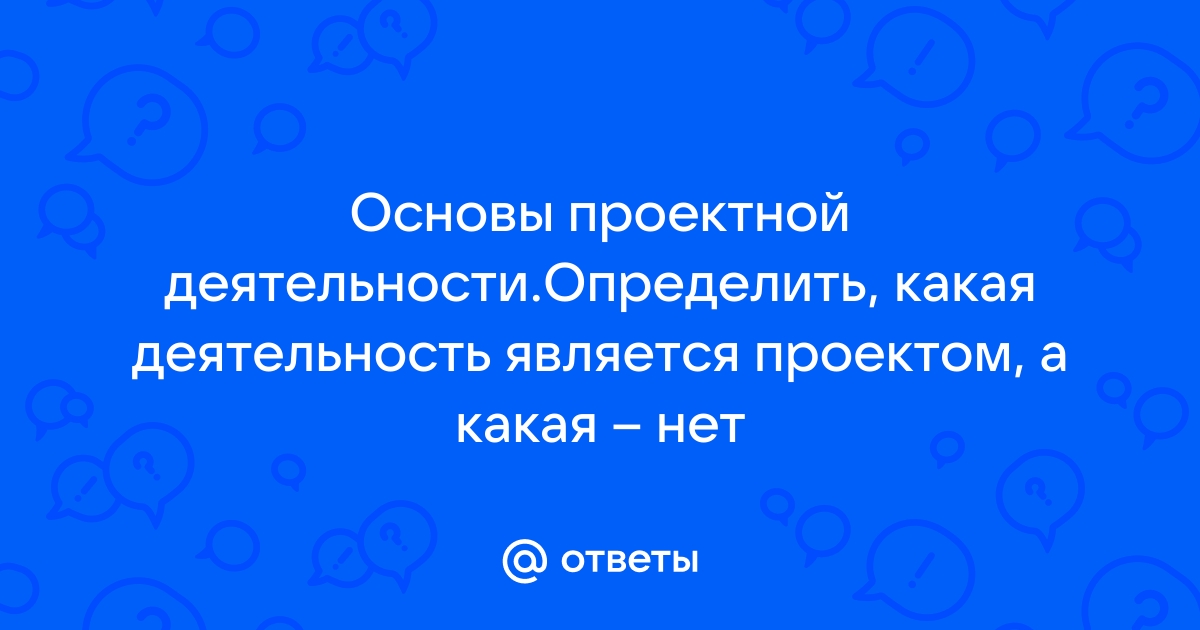 Основы проектной деятельности.Определить, какая деятельность является проектом, а какая – нет

@ ответы